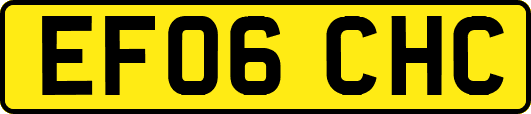 EF06 CHC